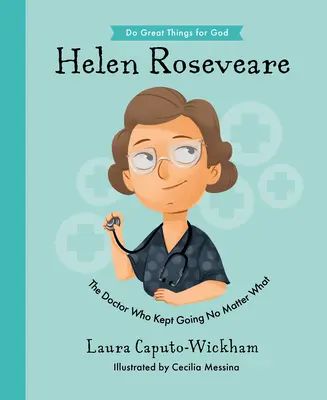 Do Great Things for God

Helen Roseveare

The Doctor Who Kept Going No Matter What

Laura Caputo-Wickham

Illustrated by Cecilia Messina